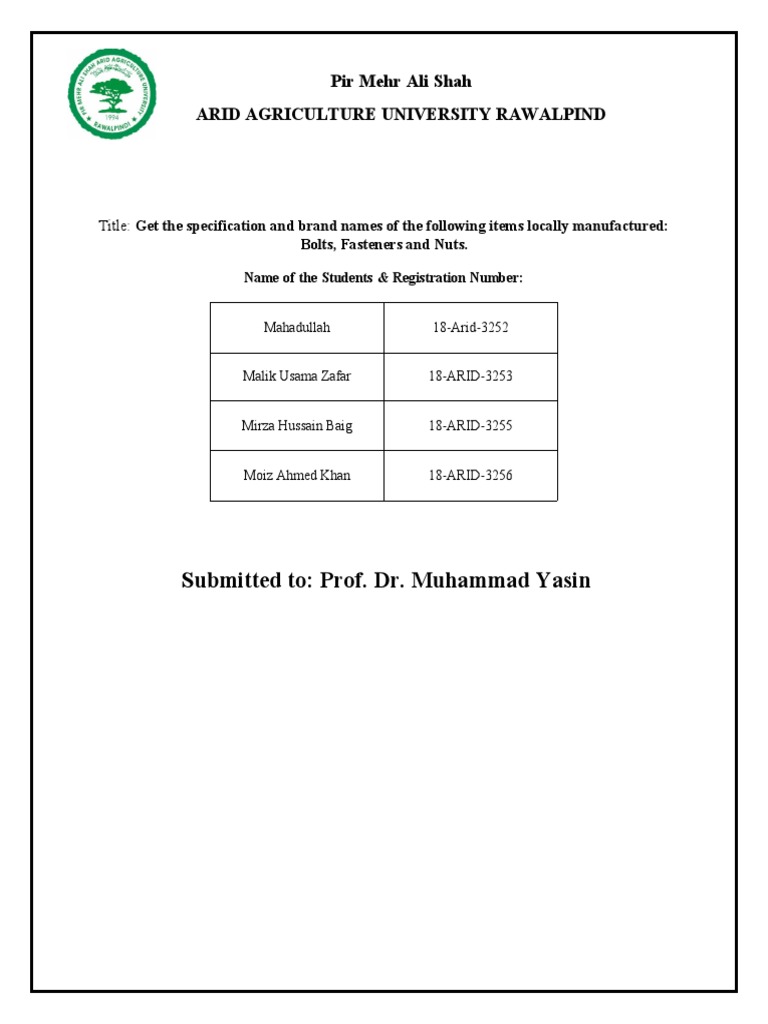 PIR MEHR ALI SHAH ARID AGRICULTURE UNIVERSITY
1994
RAWALPINDI

Pir Mehr Ali Shah
ARID AGRICULTURE UNIVERSITY RAWALPIND

Title: Get the specification and brand names of the following items locally manufactured: Bolts, Fasteners and Nuts.

Name of the Students & Registration Number:

| Mahadullah | 18-Arid-3252 |
|---|---|
| Malik Usama Zafar | 18-ARID-3253 |
| Mirza Hussain Baig | 18-ARID-3255 |
| Moiz Ahmed Khan | 18-ARID-3256 |

Submitted to: Prof. Dr. Muhammad Yasin